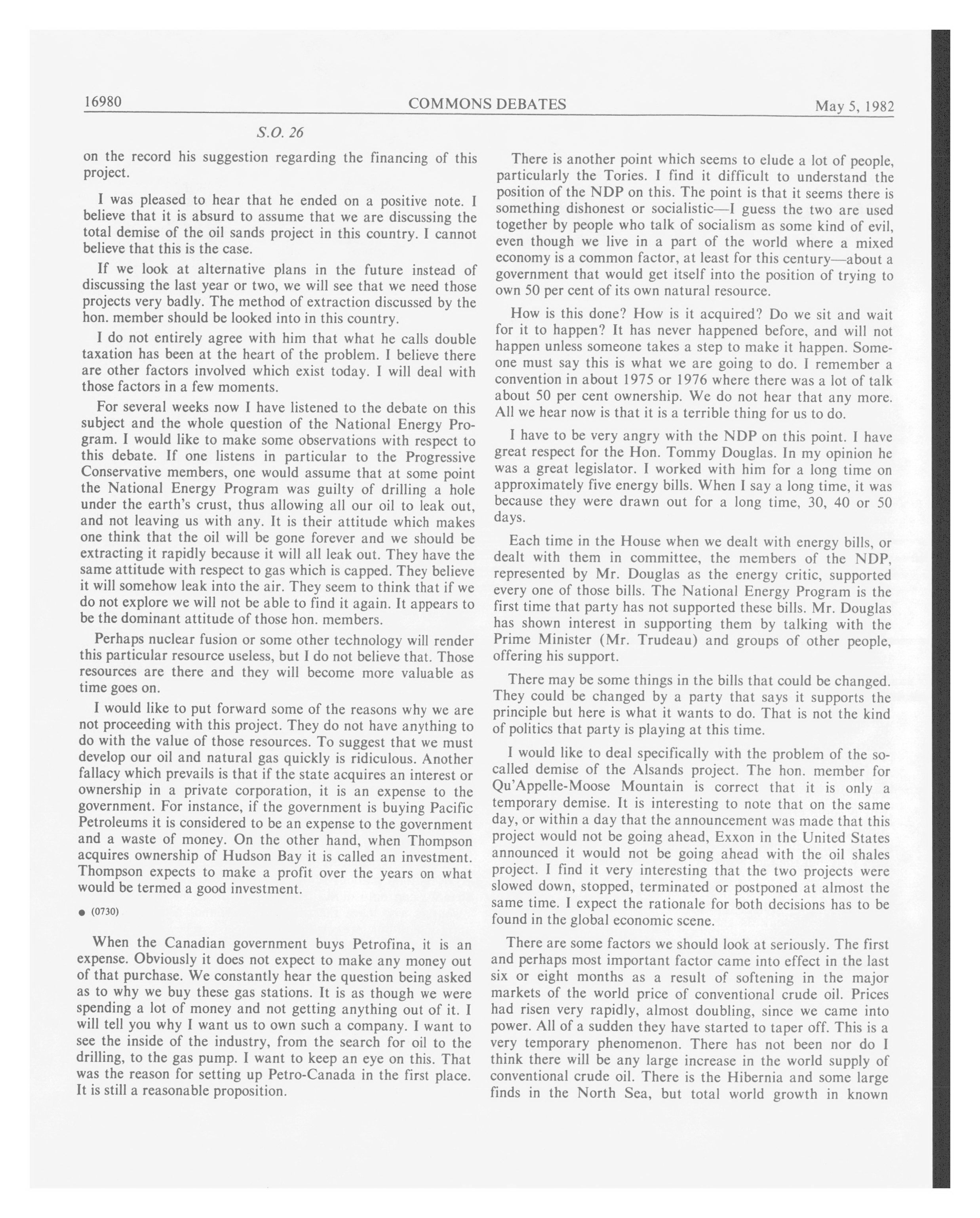 16980 COMMONS DEBATES May 5, 1982

S.O. 26

on the record his suggestion regarding the financing of this project.

I was pleased to hear that he ended on a positive note. I believe that it is absurd to assume that we are discussing the total demise of the oil sands project in this country. I cannot believe that this is the case.

If we look at alternative plans in the future instead of discussing the last year or two, we will see that we need those projects very badly. The method of extraction discussed by the hon. member should be looked into in this country.

I do not entirely agree with him that what he calls double taxation has been at the heart of the problem. I believe there are other factors involved which exist today. I will deal with those factors in a few moments.

For several weeks now I have listened to the debate on this subject and the whole question of the National Energy Program. I would like to make some observations with respect to this debate. If one listens in particular to the Progressive Conservative members, one would assume that at some point the National Energy Program was guilty of drilling a hole under the earth's crust, thus allowing all our oil to leak out, and not leaving us with any. It is their attitude which makes one think that the oil will be gone forever and we should be extracting it rapidly because it will all leak out. They have the same attitude with respect to gas which is capped. They believe it will somehow leak into the air. They seem to think that if we do not explore we will not be able to find it again. It appears to be the dominant attitude of those hon. members.

Perhaps nuclear fusion or some other technology will render this particular resource useless, but I do not believe that. Those resources are there and they will become more valuable as time goes on.

I would like to put forward some of the reasons why we are not proceeding with this project. They do not have anything to do with the value of those resources. To suggest that we must develop our oil and natural gas quickly is ridiculous. Another fallacy which prevails is that if the state acquires an interest or ownership in a private corporation, it is an expense to the government. For instance, if the government is buying Pacific Petroleums it is considered to be an expense to the government and a waste of money. On the other hand, when Thompson acquires ownership of Hudson Bay it is called an investment. Thompson expects to make a profit over the years on what would be termed a good investment.

● (0730)

When the Canadian government buys Petrofina, it is an expense. Obviously it does not expect to make any money out of that purchase. We constantly hear the question being asked as to why we buy these gas stations. It is as though we were spending a lot of money and not getting anything out of it. I will tell you why I want us to own such a company. I want to see the inside of the industry, from the search for oil to the drilling, to the gas pump. I want to keep an eye on this. That was the reason for setting up Petro-Canada in the first place. It is still a reasonable proposition.

There is another point which seems to elude a lot of people, particularly the Tories. I find it difficult to understand the position of the NDP on this. The point is that it seems there is something dishonest or socialistic—I guess the two are used together by people who talk of socialism as some kind of evil, even though we live in a part of the world where a mixed economy is a common factor, at least for this century—about a government that would get itself into the position of trying to own 50 per cent of its own natural resource.

How is this done? How is it acquired? Do we sit and wait for it to happen? It has never happened before, and will not happen unless someone takes a step to make it happen. Someone must say this is what we are going to do. I remember a convention in about 1975 or 1976 where there was a lot of talk about 50 per cent ownership. We do not hear that any more. All we hear now is that it is a terrible thing for us to do.

I have to be very angry with the NDP on this point. I have great respect for the Hon. Tommy Douglas. In my opinion he was a great legislator. I worked with him for a long time on approximately five energy bills. When I say a long time, it was because they were drawn out for a long time, 30, 40 or 50 days.

Each time in the House when we dealt with energy bills, or dealt with them in committee, the members of the NDP, represented by Mr. Douglas as the energy critic, supported every one of those bills. The National Energy Program is the first time that party has not supported these bills. Mr. Douglas has shown interest in supporting them by talking with the Prime Minister (Mr. Trudeau) and groups of other people, offering his support.

There may be some things in the bills that could be changed. They could be changed by a party that says it supports the principle but here is what it wants to do. That is not the kind of politics that party is playing at this time.

I would like to deal specifically with the problem of the so-called demise of the Alsands project. The hon. member for Qu'Appelle-Moose Mountain is correct that it is only a temporary demise. It is interesting to note that on the same day, or within a day that the announcement was made that this project would not be going ahead, Exxon in the United States announced it would not be going ahead with the oil shales project. I find it very interesting that the two projects were slowed down, stopped, terminated or postponed at almost the same time. I expect the rationale for both decisions has to be found in the global economic scene.

There are some factors we should look at seriously. The first and perhaps most important factor came into effect in the last six or eight months as a result of softening in the major markets of the world price of conventional crude oil. Prices had risen very rapidly, almost doubling, since we came into power. All of a sudden they have started to taper off. This is a very temporary phenomenon. There has not been nor do I think there will be any large increase in the world supply of conventional crude oil. There is the Hibernia and some large finds in the North Sea, but total world growth in known